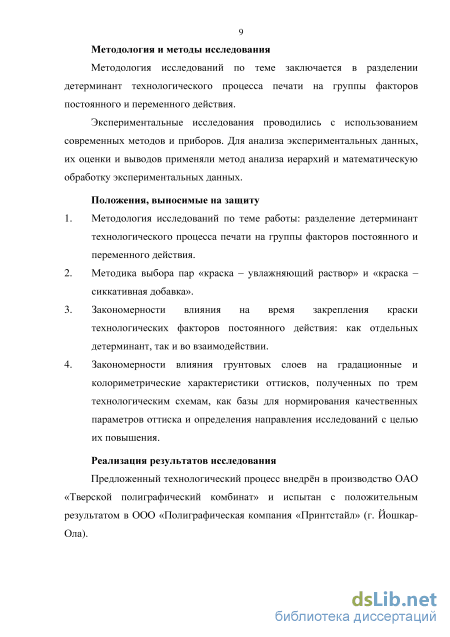 9

Методология и методы исследования

Методология исследований по теме заключается в разделении детерминант технологического процесса печати на группы факторов постоянного и переменного действия.

Экспериментальные исследования проводились с использованием современных методов и приборов. Для анализа экспериментальных данных, их оценки и выводов применяли метод анализа иерархий и математическую обработку экспериментальных данных.

Положения, выносимые на защиту

1. Методология исследований по теме работы: разделение детерминант технологического процесса печати на группы факторов постоянного и переменного действия.

2. Методика выбора пар «краска – увлажняющий раствор» и «краска – сиккативная добавка».

3. Закономерности влияния на время закрепления краски технологических факторов постоянного действия: как отдельных детерминант, так и во взаимодействии.

4. Закономерности влияния грунтовых слоев на градационные и колориметрические характеристики оттисков, полученных по трем технологическим схемам, как базы для нормирования качественных параметров оттиска и определения направления исследований с целью их повышения.

Реализация результатов исследования

Предложенный технологический процесс внедрён в производство ОАО «Тверской полиграфический комбинат» и испытан с положительным результатом в ООО «Полиграфическая компания «Принтстайл» (г. Йошкар-Ола).

dsLib.net
библиотека диссертаций